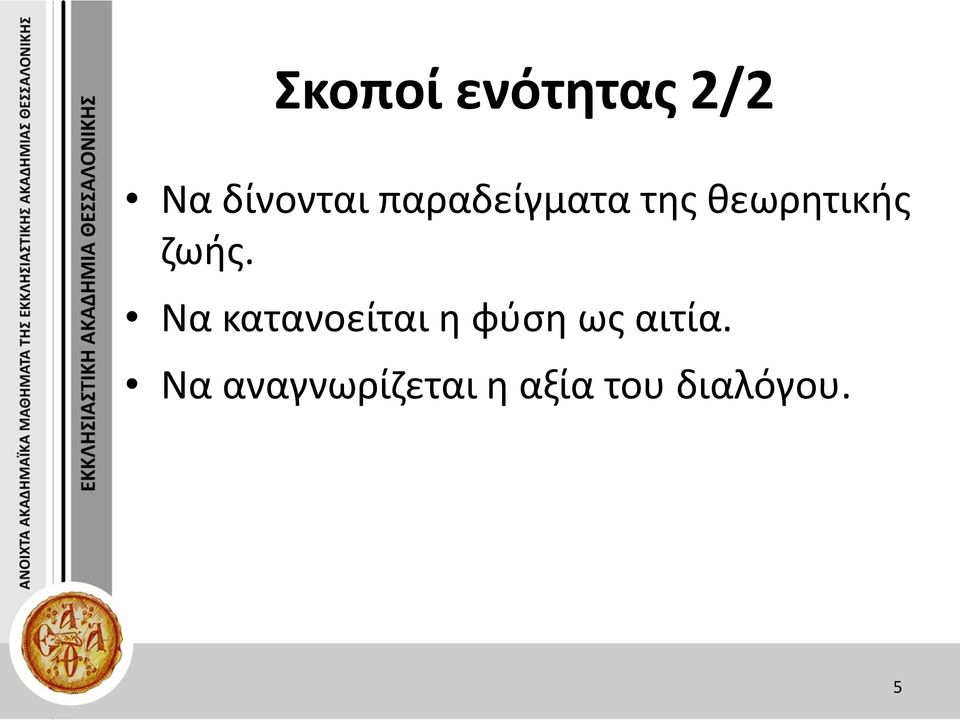 ΑΝΟΙΧΤΑ ΑΚΑΔΗΜΑΪΚΑ ΜΑΘΗΜΑΤΑ ΤΗΣ ΕΚΚΛΗΣΙΑΣΤΙΚΗΣ ΑΚΑΔΗΜΙΑΣ ΘΕΣΣΑΛΟΝΙΚΗΣ

ΕΚΚΛΗΣΙΑΣΤΙΚΗ ΑΚΑΔΗΜΙΑ ΘΕΣΣΑΛΟΝΙΚΗΣ

Σκοποί ενότητας 2/2

• Να δίνονται παραδείγματα της θεωρητικής ζωής.
• Να κατανοείται η φύση ως αιτία.
• Να αναγνωρίζεται η αξία του διαλόγου.

5